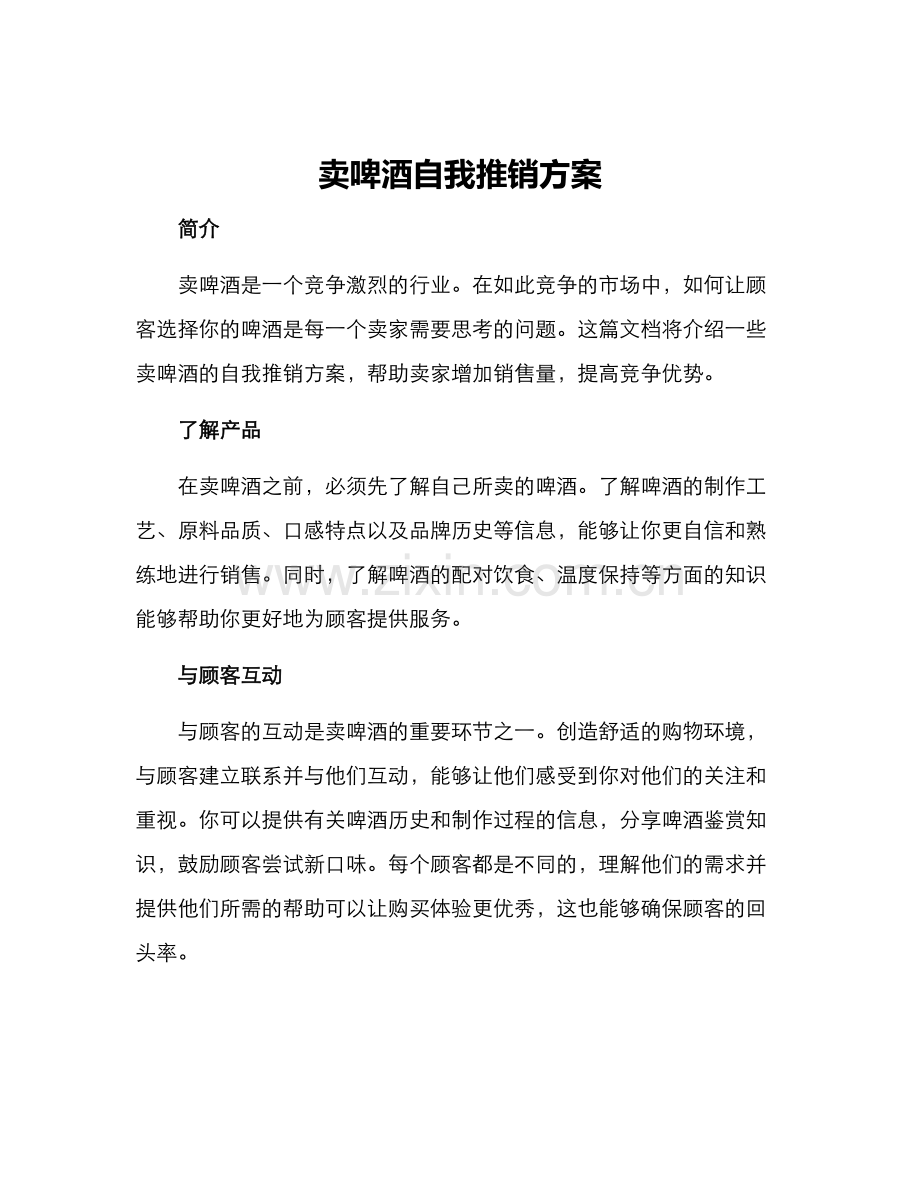 卖啤酒自我推销方案

简介

卖啤酒是一个竞争激烈的行业。在如此竞争的市场中，如何让顾客选择你的啤酒是每一个卖家需要思考的问题。这篇文档将介绍一些卖啤酒的自我推销方案，帮助卖家增加销售量，提高竞争优势。

了解产品

在卖啤酒之前，必须先了解自己所卖的啤酒。了解啤酒的制作工艺、原料品质、口感特点以及品牌历史等信息，能够让你更自信和熟练地进行销售。同时，了解啤酒的配对饮食、温度保持等方面的知识能够帮助你更好地为顾客提供服务。

www.zixin.com.cn

与顾客互动

与顾客的互动是卖啤酒的重要环节之一。创造舒适的购物环境，与顾客建立联系并与他们互动，能够让他们感受到你对他们的关注和重视。你可以提供有关啤酒历史和制作过程的信息，分享啤酒鉴赏知识，鼓励顾客尝试新口味。每个顾客都是不同的，理解他们的需求并提供他们所需的帮助可以让购买体验更优秀，这也能够确保顾客的回头率。